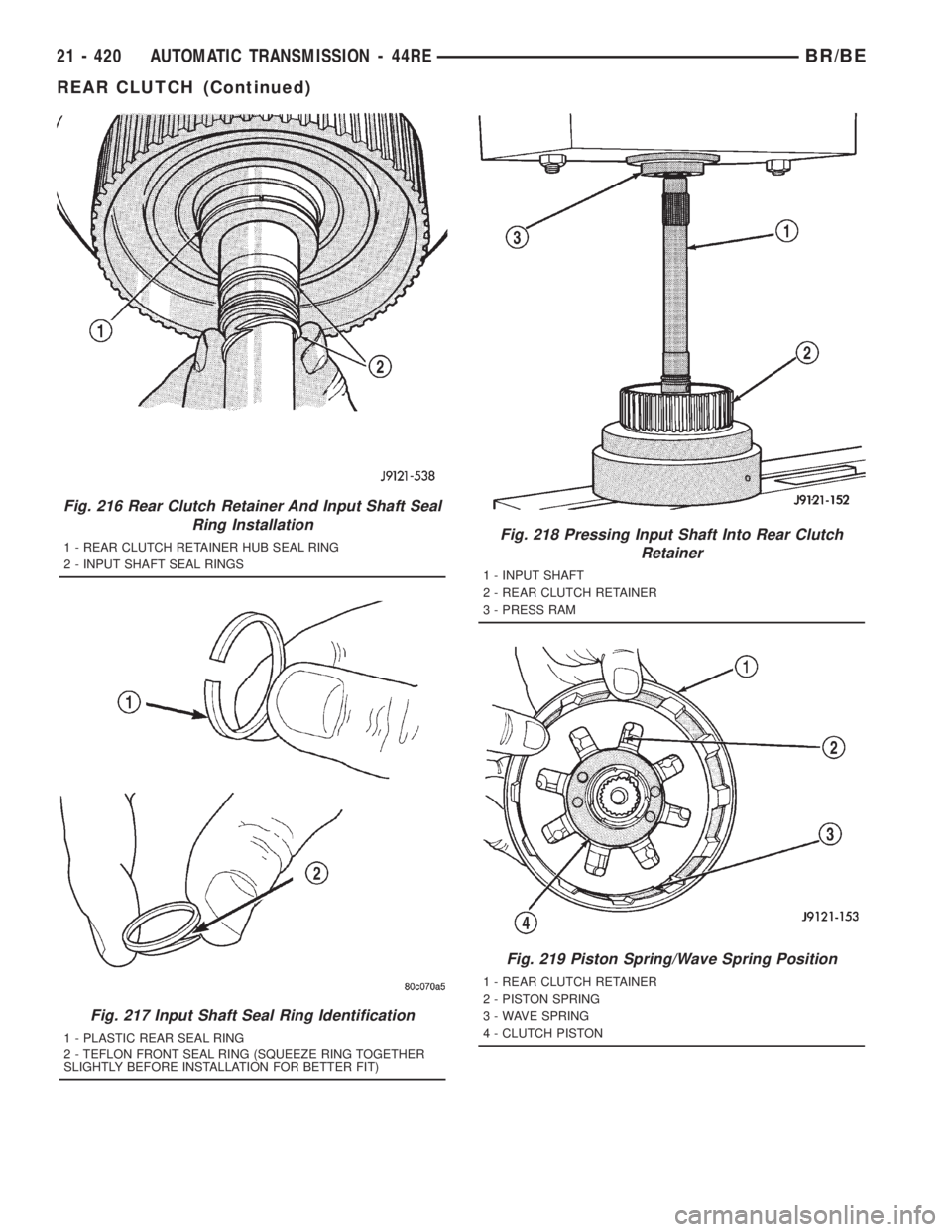 21 - 420 AUTOMATIC TRANSMISSION - 44RE BR/BE

REAR CLUTCH (Continued)

1

2

J9121-538

Fig. 216 Rear Clutch Retainer And Input Shaft Seal Ring Installation

1 - REAR CLUTCH RETAINER HUB SEAL RING
2 - INPUT SHAFT SEAL RINGS

1

2

80c070a5

Fig. 217 Input Shaft Seal Ring Identification

1 - PLASTIC REAR SEAL RING
2 - TEFLON FRONT SEAL RING (SQUEEZE RING TOGETHER SLIGHTLY BEFORE INSTALLATION FOR BETTER FIT)

3

1

2

J9121-152

Fig. 218 Pressing Input Shaft Into Rear Clutch Retainer

1 - INPUT SHAFT
2 - REAR CLUTCH RETAINER
3 - PRESS RAM

1

2

3

4

J9121-153

Fig. 219 Piston Spring/Wave Spring Position

1 - REAR CLUTCH RETAINER
2 - PISTON SPRING
3 - WAVE SPRING
4 - CLUTCH PISTON

carmanualsonline.info